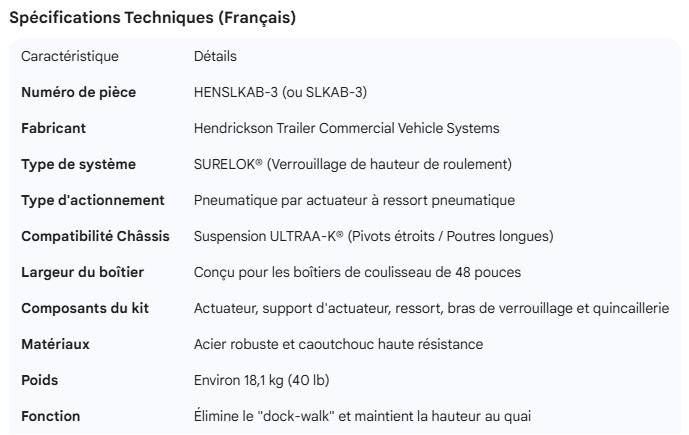 Spécifications Techniques (Français)

| Caractéristique | Détails |
|---|---|
| Numéro de pièce | HENSLKAB-3 (ou SLKAB-3) |
| Fabricant | Hendrickson Trailer Commercial Vehicle Systems |
| Type de système | SURELOK® (Verrouillage de hauteur de roulement) |
| Type d'actionnement | Pneumatique par actuateur à ressort pneumatique |
| Compatibilité Châssis | Suspension ULTRAA-K® (Pivots étroits / Poutres longues) |
| Largeur du boîtier | Conçu pour les boîtiers de coulisseau de 48 pouces |
| Composants du kit | Actuateur, support d'actuateur, ressort, bras de verrouillage et quincaillerie |
| Matériaux | Acier robuste et caoutchouc haute résistance |
| Poids | Environ 18,1 kg (40 lb) |
| Fonction | Élimine le "dock-walk" et maintient la hauteur au quai |